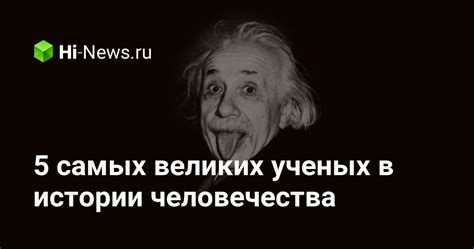 Hi-News.ru

5 самых великих ученых в истории человечества